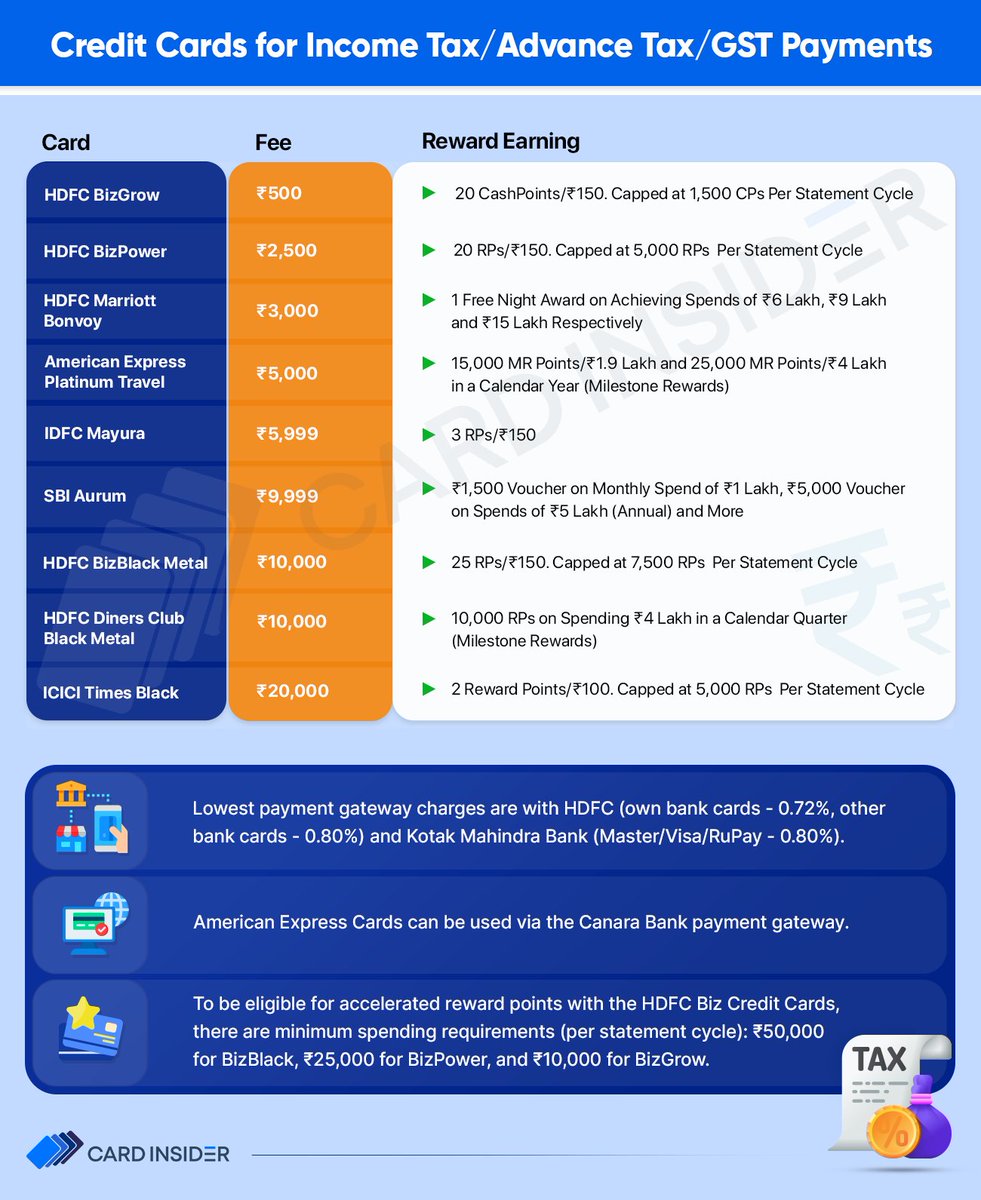 Credit Cards for Income Tax/Advance Tax/GST Payments

| Card | Fee | Reward Earning |
|---|---|---|
| HDFC BizGrow | ₹500 | 20 CashPoints/₹150. Capped at 1,500 CPs Per Statement Cycle |
| HDFC BizPower | ₹2,500 | 20 RPs/₹150. Capped at 5,000 RPs Per Statement Cycle |
| HDFC Marriott Bonvoy | ₹3,000 | 1 Free Night Award on Achieving Spends of ₹6 Lakh, ₹9 Lakh and ₹15 Lakh Respectively |
| American Express Platinum Travel | ₹5,000 | 15,000 MR Points/₹1.9 Lakh and 25,000 MR Points/₹4 Lakh in a Calendar Year (Milestone Rewards) |
| IDFC Mayura | ₹5,999 | 3 RPs/₹150 |
| SBI Aurum | ₹9,999 | ₹1,500 Voucher on Monthly Spend of ₹1 Lakh, ₹5,000 Voucher on Spends of ₹5 Lakh (Annual) and More |
| HDFC BizBlack Metal | ₹10,000 | 25 RPs/₹150. Capped at 7,500 RPs Per Statement Cycle |
| HDFC Diners Club Black Metal | ₹10,000 | 10,000 RPs on Spending ₹4 Lakh in a Calendar Quarter (Milestone Rewards) |
| ICICI Times Black | ₹20,000 | 2 Reward Points/₹100. Capped at 5,000 RPs Per Statement Cycle |

CARD INSIDER

Lowest payment gateway charges are with HDFC (own bank cards - 0.72%, other bank cards - 0.80%) and Kotak Mahindra Bank (Master/Visa/RuPay - 0.80%).

American Express Cards can be used via the Canara Bank payment gateway.

To be eligible for accelerated reward points with the HDFC Biz Credit Cards, there are minimum spending requirements (per statement cycle): ₹50,000 for BizBlack, ₹25,000 for BizPower, and ₹10,000 for BizGrow.

TAX

%

CARD INSIDER